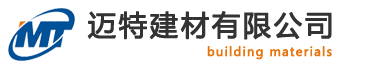 MT
迈特建材有限公司
building materials